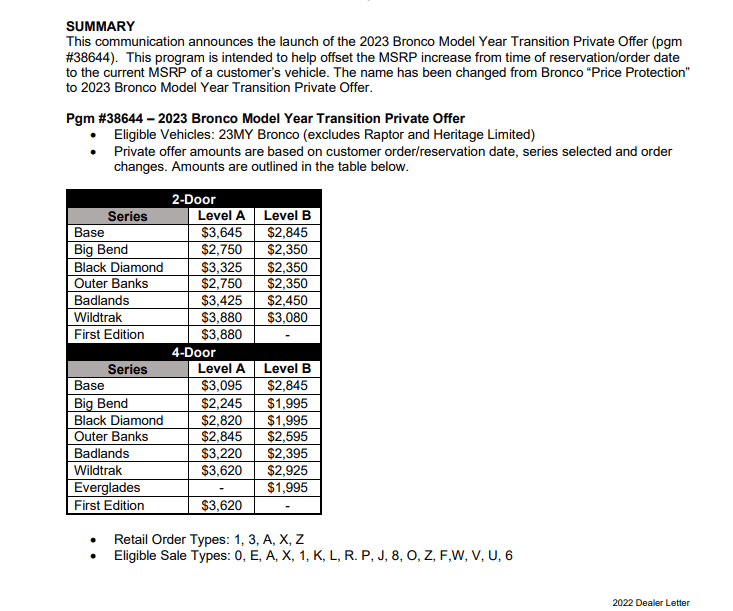 SUMMARY
This communication announces the launch of the 2023 Bronco Model Year Transition Private Offer (pgm #38644). This program is intended to help offset the MSRP increase from time of reservation/order date to the current MSRP of a customer's vehicle. The name has been changed from Bronco "Price Protection" to 2023 Bronco Model Year Transition Private Offer.

Pgm #38644 – 2023 Bronco Model Year Transition Private Offer
• Eligible Vehicles: 23MY Bronco (excludes Raptor and Heritage Limited)
• Private offer amounts are based on customer order/reservation date, series selected and order changes. Amounts are outlined in the table below.

| 2-Door | | |
|---|---|---|
| Series | Level A | Level B |
| Base | $3,645 | $2,845 |
| Big Bend | $2,750 | $2,350 |
| Black Diamond | $3,325 | $2,350 |
| Outer Banks | $2,750 | $2,350 |
| Badlands | $3,425 | $2,450 |
| Wildtrak | $3,880 | $3,080 |
| First Edition | $3,880 | - |
| 4-Door | | |
| Series | Level A | Level B |
| Base | $3,095 | $2,845 |
| Big Bend | $2,245 | $1,995 |
| Black Diamond | $2,820 | $1,995 |
| Outer Banks | $2,845 | $2,595 |
| Badlands | $3,220 | $2,395 |
| Wildtrak | $3,620 | $2,925 |
| Everglades | - | $1,995 |
| First Edition | $3,620 | - |

• Retail Order Types: 1, 3, A, X, Z
• Eligible Sale Types: 0, E, A, X, 1, K, L, R. P, J, 8, O, Z, F,W, V, U, 6

2022 Dealer Letter